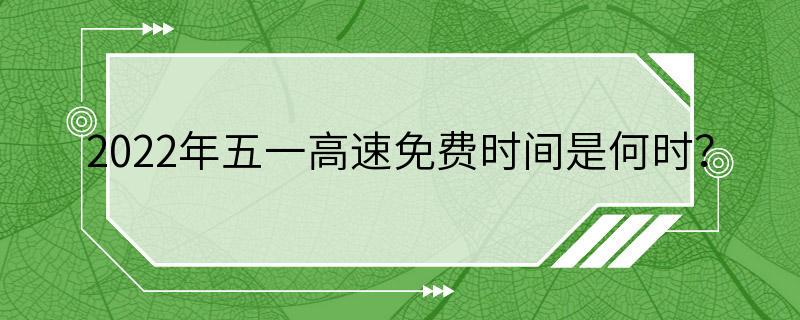 2022年五一高速免费时间是何时?